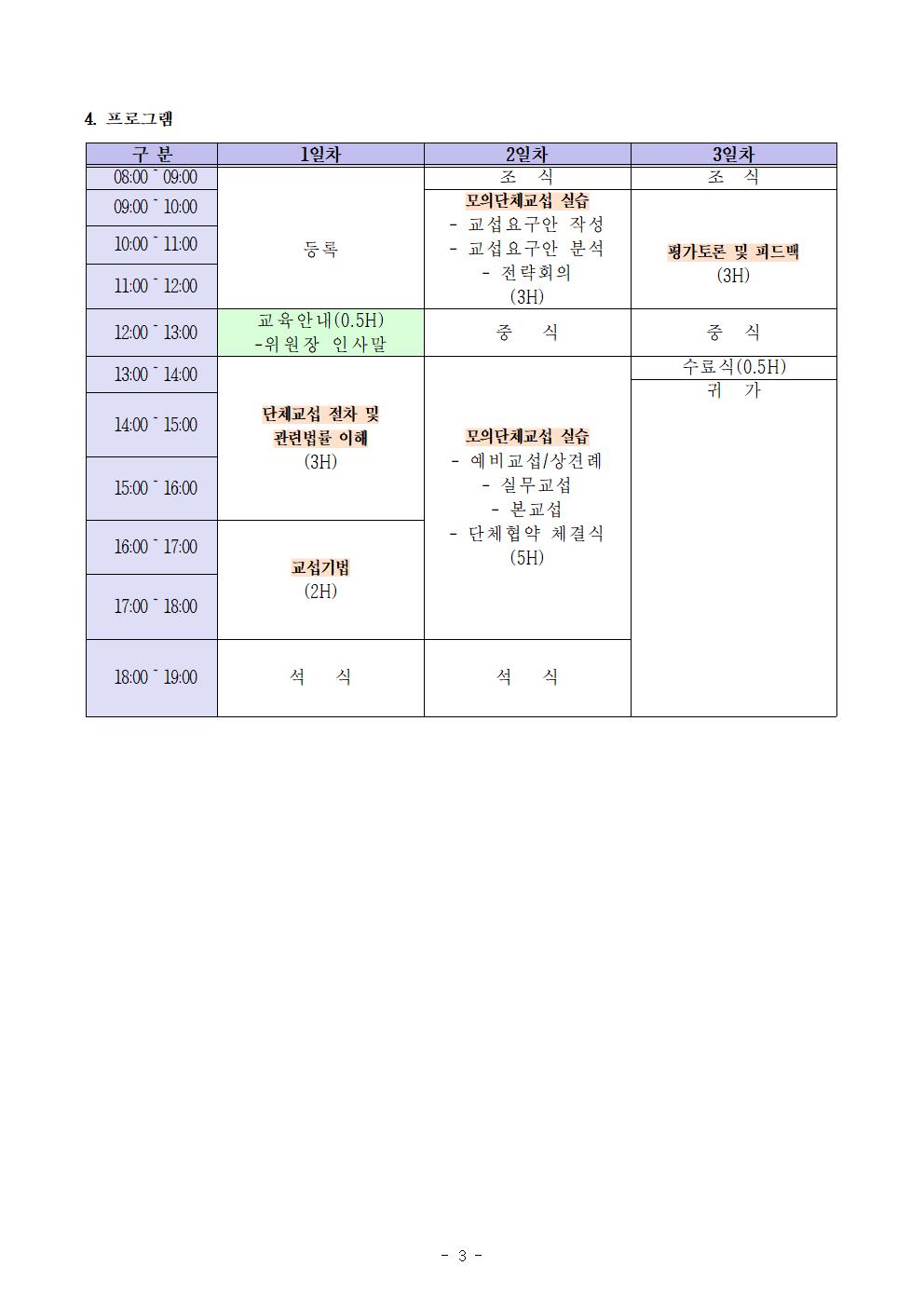 4. 프로그램

| 구 분 | 1일차 | 2일차 | 3일차 |
|---|---|---|---|
| 08:00 ~ 09:00 | 등록 | 조 식 | 조 식 |
| 09:00 ~ 10:00 | | 모의단체교섭 실습 - 교섭요구안 작성 - 교섭요구안 분석 - 전략회의 (3H) | 평가토론 및 피드백 (3H) |
| 10:00 ~ 11:00 | | | |
| 11:00 ~ 12:00 | | | |
| 12:00 ~ 13:00 | 교육안내(0.5H) -위원장 인사말 | 중 식 | 중 식 |
| 13:00 ~ 14:00 | 단체교섭 절차 및 관련법률 이해 (3H) | 모의단체교섭 실습 - 예비교섭/상견례 - 실무교섭 - 본교섭 - 단체협약 체결식 (5H) | 수료식(0.5H) |
| 14:00 ~ 15:00 | | | 귀 가 |
| 15:00 ~ 16:00 | | | |
| 16:00 ~ 17:00 | 교섭기법 (2H) | | |
| 17:00 ~ 18:00 | | | |
| 18:00 ~ 19:00 | 석 식 | 석 식 | |

- 3 -